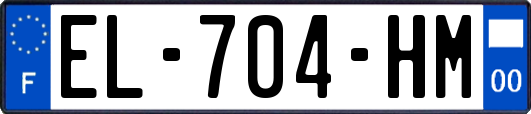 F

EL-704-HM

00